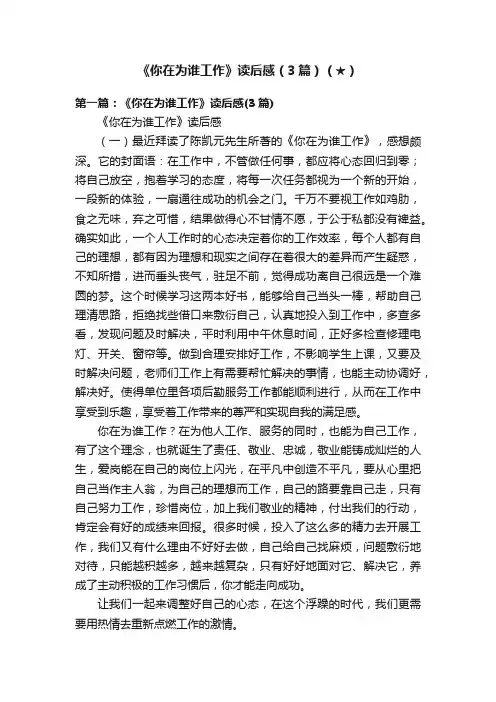 《你在为谁工作》读后感（3篇）（★）

第一篇：《你在为谁工作》读后感(3篇)

《你在为谁工作》读后感

（一）最近拜读了陈凯元先生所著的《你在为谁工作》，感想颇深。它的封面语：在工作中，不管做任何事，都应将心态回归到零；将自己放空，抱着学习的态度，将每一次任务都视为一个新的开始，一段新的体验，一扇通往成功的机会之门。千万不要视工作如鸡肋，食之无味，弃之可惜，结果做得心不甘情不愿，于公于私都没有裨益。确实如此，一个人工作时的心态决定着你的工作效率，每个人都有自己的理想，都有因为理想和现实之间存在着很大的差异而产生疑惑，不知所措，进而垂头丧气，驻足不前，觉得成功离自己很远是一个难圆的梦。这个时候学习这两本好书，能够给自己当头一棒，帮助自己理清思路，拒绝找些借口来敷衍自己，认真地投入到工作中，多查多看，发现问题及时解决，平时利用中午休息时间，正好多检查修理电灯、开关、窗帘等。做到合理安排好工作，不影响学生上课，又要及时解决问题，老师们工作上有需要帮忙解决的事情，也能主动协调好，解决好。使得单位里各项后勤服务工作都能顺利进行，从而在工作中享受到乐趣，享受着工作带来的尊严和实现自我的满足感。

你在为谁工作？在为他人工作、服务的同时，也能为自己工作，有了这个理念，也就诞生了责任、敬业、忠诚，敬业能铸成灿烂的人生，爱岗能在自己的岗位上闪光，在平凡中创造不平凡，要从心里把自己当作主人翁，为自己的理想而工作，自己的路要靠自己走，只有自己努力工作，珍惜岗位，加上我们敬业的精神，付出我们的行动，肯定会有好的成绩来回报。很多时候，投入了这么多的精力去开展工作，我们又有什么理由不好好去做，自己给自己找麻烦，问题敷衍地对待，只能越积越多，越来越复杂，只有好好地面对它、解决它，养成了主动积极的工作习惯后，你才能走向成功。

让我们一起来调整好自己的心态，在这个浮躁的时代，我们更需要用热情去重新点燃工作的激情。